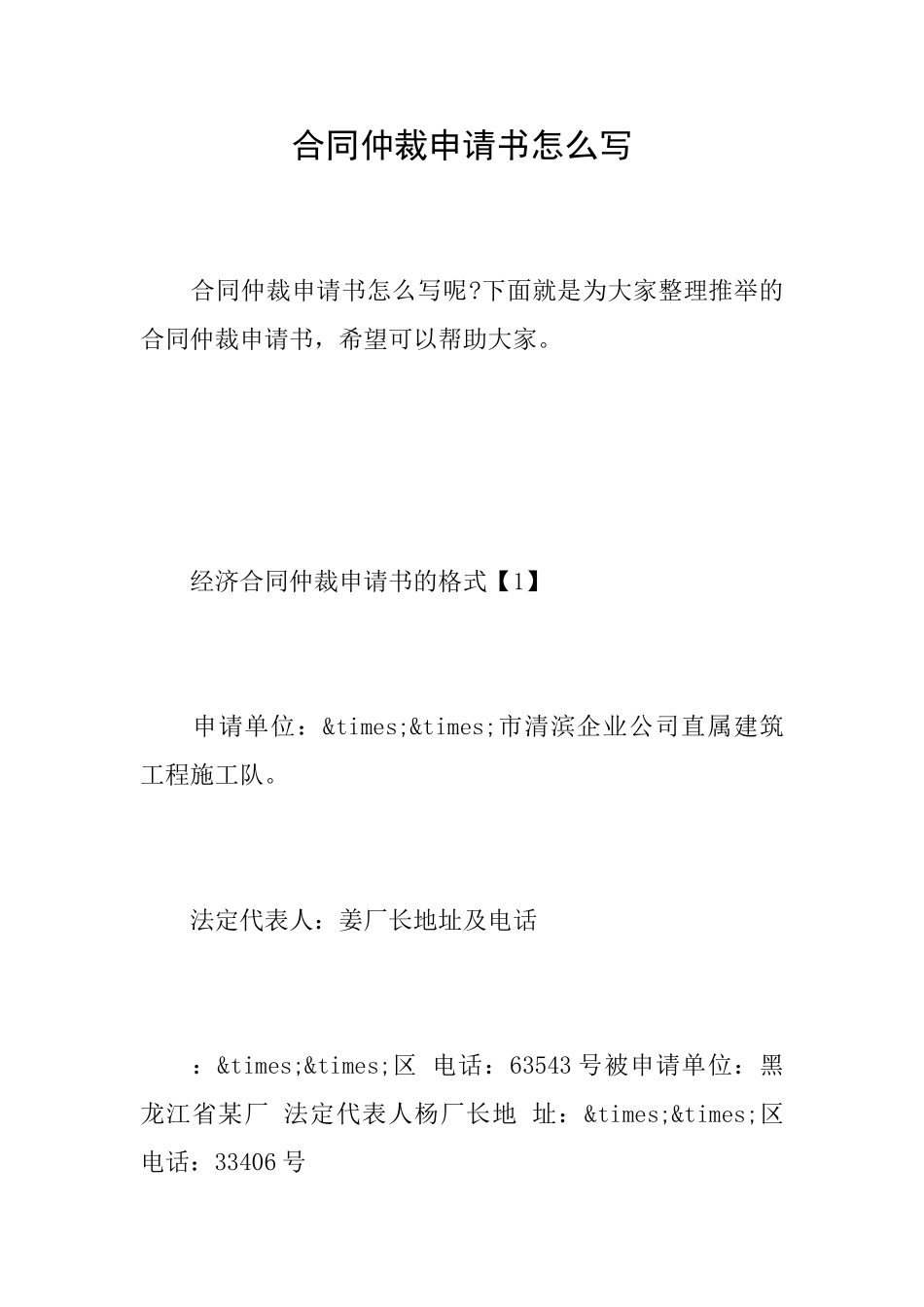 合同仲裁申请书怎么写

合同仲裁申请书怎么写呢?下面就是为大家整理推举的合同仲裁申请书，希望可以帮助大家。

经济合同仲裁申请书的格式【1】

申请单位：&times;&times;市清滨企业公司直属建筑工程施工队。

法定代表人：姜厂长地址及电话

：&times;&times;区 电话：63543号被申请单位：黑龙江省某厂 法定代表人杨厂长地 址：&times;&times;区 电话：33406号